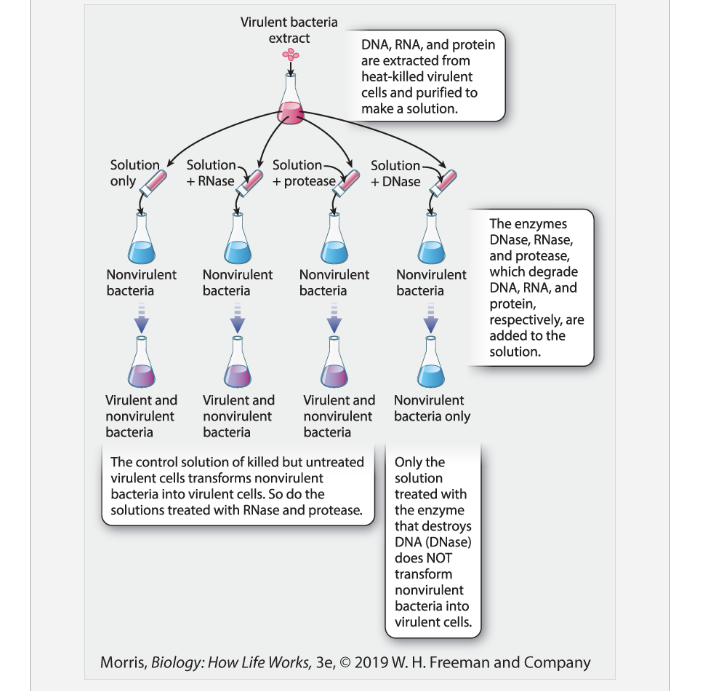 Virulent bacteria extract

DNA, RNA, and protein are extracted from heat-killed virulent cells and purified to make a solution.

Solution only

Solution + RNase

Solution + protease

Solution + DNase

The enzymes DNase, RNase, and protease, which degrade DNA, RNA, and protein, respectively, are added to the solution.

Nonvirulent bacteria

Nonvirulent bacteria

Nonvirulent bacteria

Nonvirulent bacteria

Virulent and nonvirulent bacteria

Virulent and nonvirulent bacteria

Virulent and nonvirulent bacteria

Nonvirulent bacteria only

The control solution of killed but untreated virulent cells transforms nonvirulent bacteria into virulent cells. So do the solutions treated with RNase and protease.

Only the solution treated with the enzyme that destroys DNA (DNase) does NOT transform nonvirulent bacteria into virulent cells.

Morris, Biology: How Life Works, 3e, © 2019 W. H. Freeman and Company